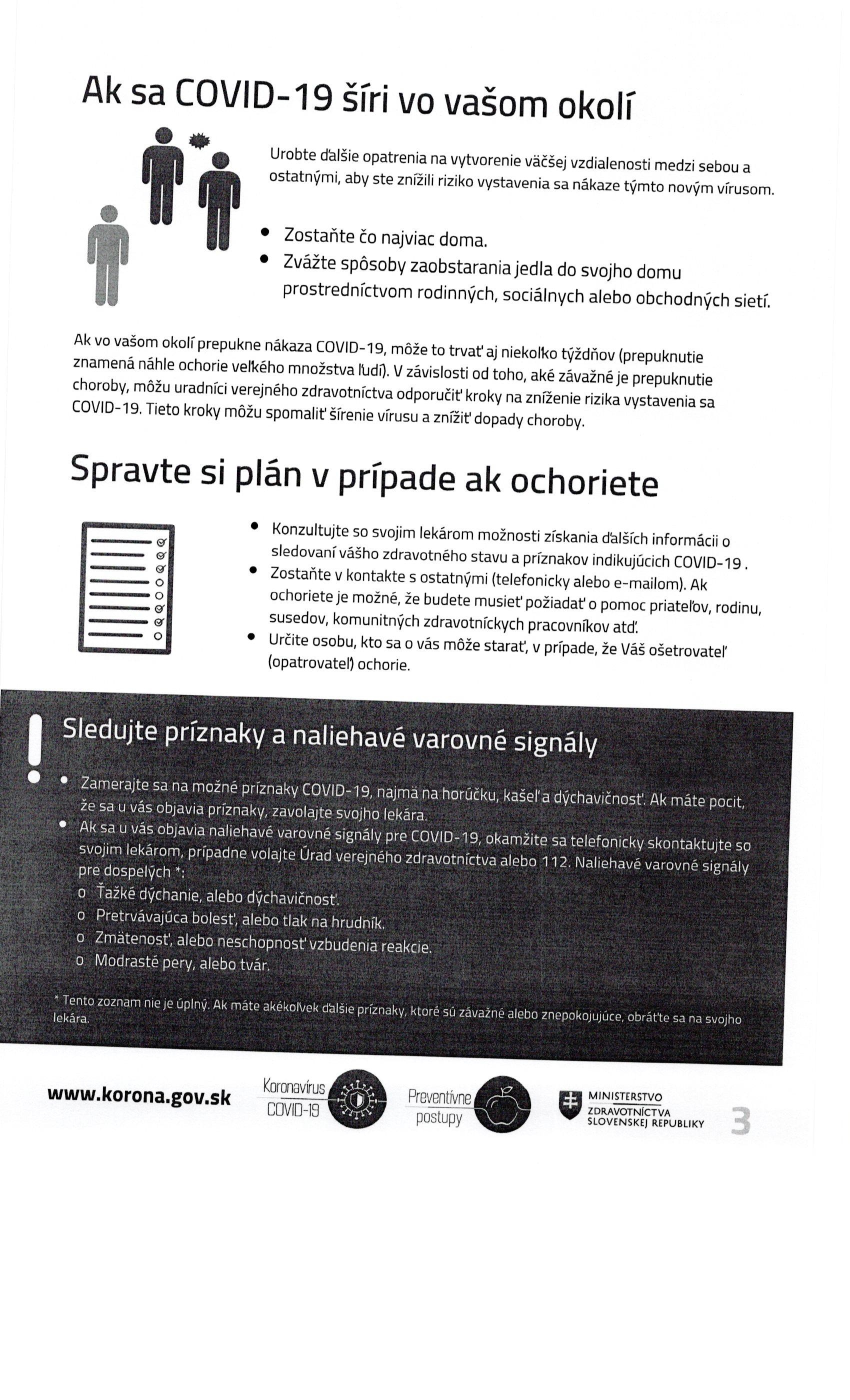 Ak sa COVID-19 šíri vo vašom okolí

Urobte ďalšie opatrenia na vytvorenie väčšej vzdialenosti medzi sebou a ostatnými, aby ste znížili riziko vystavenia sa nákaze týmto novým vírusom.

• Zostaňte čo najviac doma.
• Zvážte spôsoby zaobstarania jedla do svojho domu prostredníctvom rodinných, sociálnych alebo obchodných sietí.

Ak vo vašom okolí prepukne nákaza COVID-19, môže to trvať aj niekoľko týždňov (prepuknutie znamená náhle ochorie veľkého množstva ľudí). V závislosti od toho, aké závažné je prepuknutie choroby, môžu uradníci verejného zdravotníctva odporučiť kroky na zníženie rizika vystavenia sa COVID-19. Tieto kroky môžu spomaliť šírenie vírusu a znížiť dopady choroby.

Spravte si plán v prípade ak ochoriete

• Konzultujte so svojim lekárom možnosti získania ďalších informácii o sledovaní vášho zdravotného stavu a príznakov indikujúcich COVID-19 .
• Zostaňte v kontakte s ostatnými (telefonicky alebo e-mailom). Ak ochoriete je možné, že budete musieť požiadať o pomoc priateľov, rodinu, susedov, komunitných zdravotníckych pracovníkov atď.
• Určite osobu, kto sa o vás môže starať, v prípade, že Váš ošetrovateľ (opatrovateľ) ochorie.

Sledujte príznaky a naliehavé varovné signály

• Zamerajte sa na možné príznaky COVID-19, najmä na horúčku, kašeľ a dýchavičnosť. Ak máte pocit, že sa u vás objavia príznaky, zavolajte svojho lekára.
• Ak sa u vás objavia naliehavé varovné signály pre COVID-19, okamžite sa telefonicky skontaktujte so svojim lekárom, prípadne volajte Úrad verejného zdravotníctva alebo 112. Naliehavé varovné signály pre dospelých *:
o Ťažké dýchanie, alebo dýchavičnosť.
o Pretrvávajúca bolesť, alebo tlak na hrudník.
o Zmätenosť, alebo neschopnosť vzbudenia reakcie.
o Modrasté pery, alebo tvár.

* Tento zoznam nie je úplný. Ak máte akékoľvek ďalšie príznaky, ktoré sú závažné alebo znepokojujúce, obráťte sa na svojho lekára.

www.korona.gov.sk Koronavírus COVID-19 Preventívne postupy MINISTERSTVO ZDRAVOTNÍCTVA SLOVENSKEJ REPUBLIKY 3